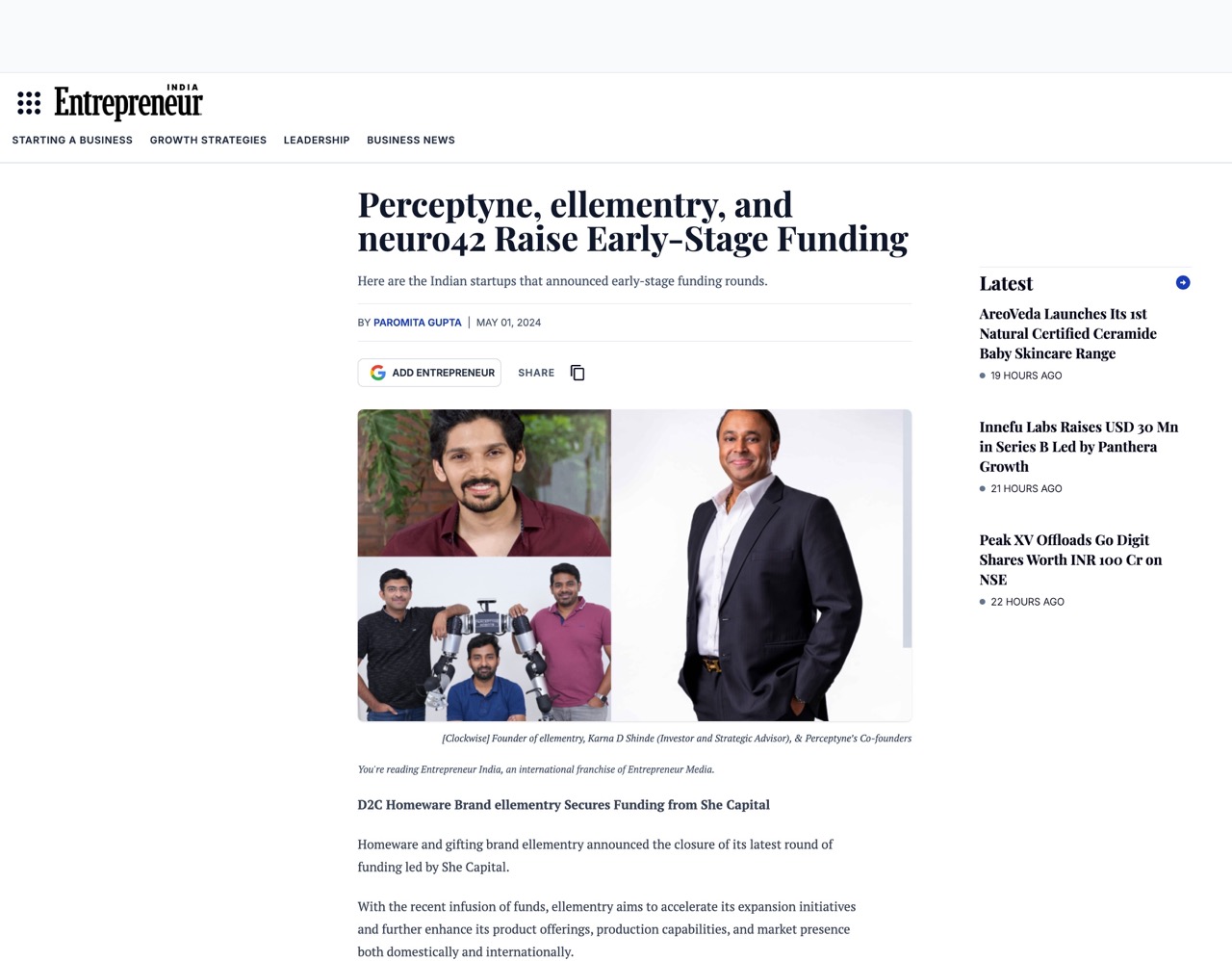 INDIA
Entrepreneur

STARTING A BUSINESS GROWTH STRATEGIES LEADERSHIP BUSINESS NEWS

Perceptyne, ellementry, and neuro42 Raise Early-Stage Funding

Here are the Indian startups that announced early-stage funding rounds.

BY PAROMITA GUPTA | MAY 01, 2024

ADD ENTREPRENEUR SHARE

[Clockwise] Founder of ellementry, Karna D Shinde (Investor and Strategic Advisor), & Perceptyne's Co-founders

You're reading Entrepreneur India, an international franchise of Entrepreneur Media.

D2C Homeware Brand ellementry Secures Funding from She Capital

Homeware and gifting brand ellementry announced the closure of its latest round of funding led by She Capital.

With the recent infusion of funds, ellementry aims to accelerate its expansion initiatives and further enhance its product offerings, production capabilities, and market presence both domestically and internationally.

Latest

AreoVeda Launches Its 1st Natural Certified Ceramide Baby Skincare Range
19 HOURS AGO

Innefu Labs Raises USD 30 Mn in Series B Led by Panthera Growth
21 HOURS AGO

Peak XV Offloads Go Digit Shares Worth INR 100 Cr on NSE
22 HOURS AGO